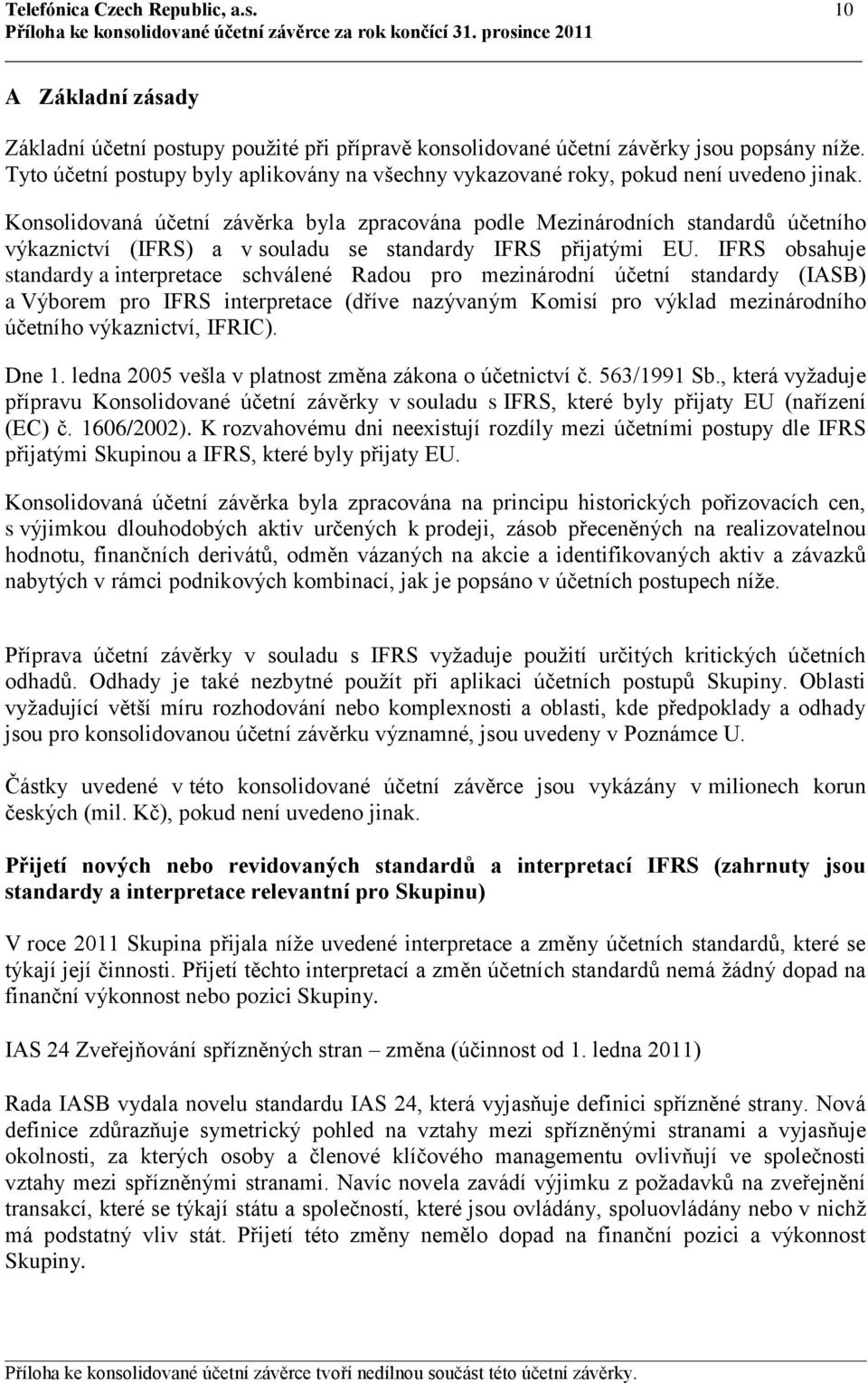 Telefónica Czech Republic, a.s. 10
Příloha ke konsolidované účetní závěrce za rok končící 31. prosince 2011

A Základní zásady

Základní účetní postupy použité při přípravě konsolidované účetní závěrky jsou popsány níže. Tyto účetní postupy byly aplikovány na všechny vykazované roky, pokud není uvedeno jinak.

Konsolidovaná účetní závěrka byla zpracována podle Mezinárodních standardů účetního výkaznictví (IFRS) a v souladu se standardy IFRS přijatými EU. IFRS obsahuje standardy a interpretace schválené Radou pro mezinárodní účetní standardy (IASB) a Výborem pro IFRS interpretace (dříve nazývaným Komisí pro výklad mezinárodního účetního výkaznictví, IFRIC).

Dne 1. ledna 2005 vešla v platnost změna zákona o účetnictví č. 563/1991 Sb., která vyžaduje přípravu Konsolidované účetní závěrky v souladu s IFRS, které byly přijaty EU (nařízení (EC) č. 1606/2002). K rozvahovému dni neexistují rozdíly mezi účetními postupy dle IFRS přijatými Skupinou a IFRS, které byly přijaty EU.

Konsolidovaná účetní závěrka byla zpracována na principu historických pořizovacích cen, s výjimkou dlouhodobých aktiv určených k prodeji, zásob přeceněných na realizovatelnou hodnotu, finančních derivátů, odměn vázaných na akcie a identifikovaných aktiv a závazků nabytých v rámci podnikových kombinací, jak je popsáno v účetních postupech níže.

Příprava účetní závěrky v souladu s IFRS vyžaduje použití určitých kritických účetních odhadů. Odhady je také nezbytné použít při aplikaci účetních postupů Skupiny. Oblasti vyžadující větší míru rozhodování nebo komplexnosti a oblasti, kde předpoklady a odhady jsou pro konsolidovanou účetní závěrku významné, jsou uvedeny v Poznámce U.

Částky uvedené v této konsolidované účetní závěrce jsou vykázány v milionech korun českých (mil. Kč), pokud není uvedeno jinak.

Přijetí nových nebo revidovaných standardů a interpretací IFRS (zahrnuty jsou standardy a interpretace relevantní pro Skupinu)

V roce 2011 Skupina přijala níže uvedené interpretace a změny účetních standardů, které se týkají její činnosti. Přijetí těchto interpretací a změn účetních standardů nemá žádný dopad na finanční výkonnost nebo pozici Skupiny.

IAS 24 Zveřejňování spřízněných stran – změna (účinnost od 1. ledna 2011)

Rada IASB vydala novelu standardu IAS 24, která vyjasňuje definici spřízněné strany. Nová definice zdůrazňuje symetrický pohled na vztahy mezi spřízněnými stranami a vyjasňuje okolnosti, za kterých osoby a členové klíčového managementu ovlivňují ve společnosti vztahy mezi spřízněnými stranami. Navíc novela zavádí výjimku z požadavků na zveřejnění transakcí, které se týkají státu a společností, které jsou ovládány, spoluovládány nebo v nichž má podstatný vliv stát. Přijetí této změny nemělo dopad na finanční pozici a výkonnost Skupiny.

Příloha ke konsolidované účetní závěrce tvoří nedílnou součást této účetní závěrky.